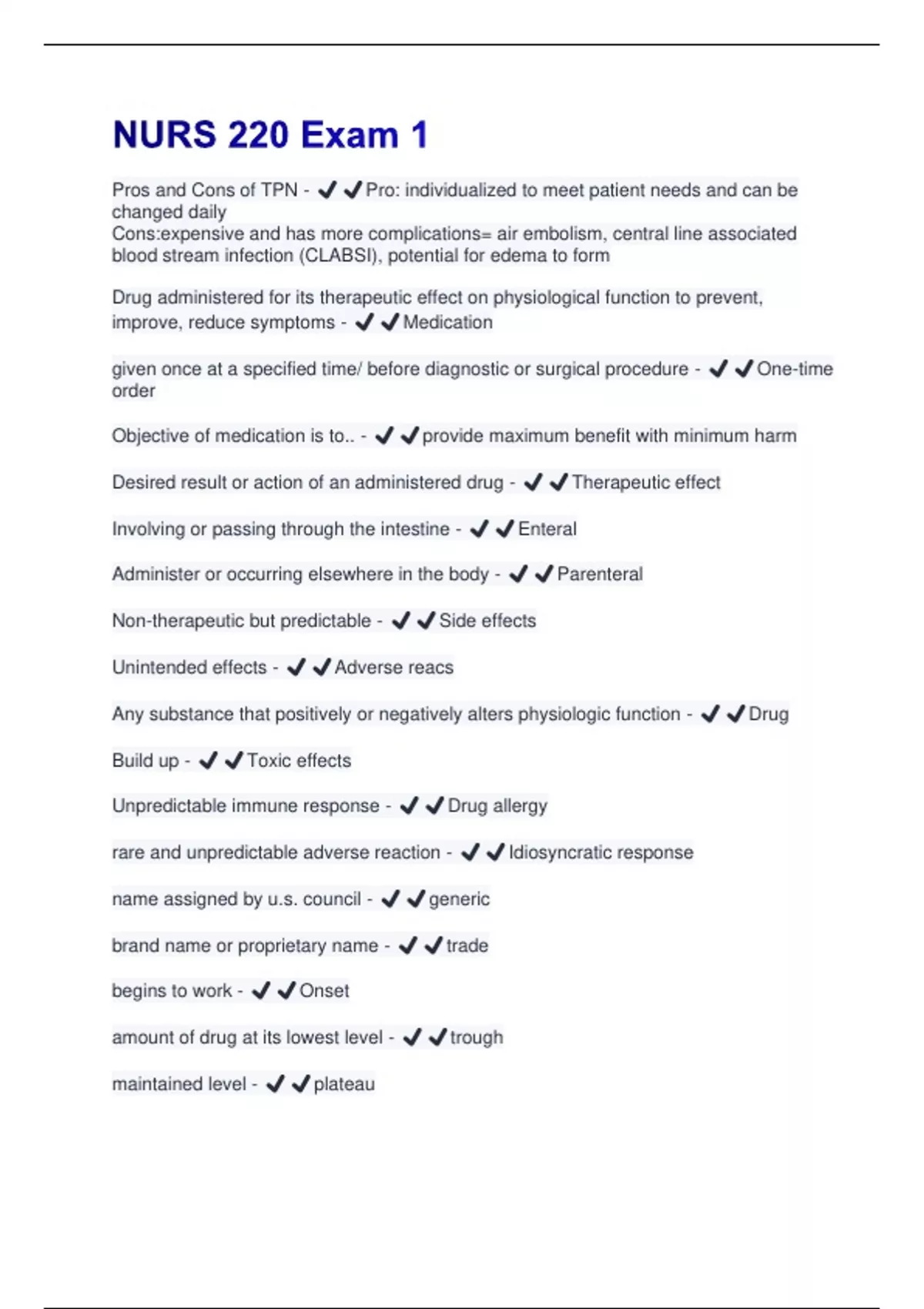 NURS 220 Exam 1

Pros and Cons of TPN - ✔✔Pro: individualized to meet patient needs and can be changed daily
Cons:expensive and has more complications= air embolism, central line associated blood stream infection (CLABSI), potential for edema to form

Drug administered for its therapeutic effect on physiological function to prevent, improve, reduce symptoms - ✔✔Medication

given once at a specified time/ before diagnostic or surgical procedure - ✔✔One-time order

Objective of medication is to.. - ✔✔provide maximum benefit with minimum harm

Desired result or action of an administered drug - ✔✔Therapeutic effect

Involving or passing through the intestine - ✔✔Enteral

Administer or occurring elsewhere in the body - ✔✔Parenteral

Non-therapeutic but predictable - ✔✔Side effects

Unintended effects - ✔✔Adverse reacs

Any substance that positively or negatively alters physiologic function - ✔✔Drug

Build up - ✔✔Toxic effects

Unpredictable immune response - ✔✔Drug allergy

rare and unpredictable adverse reaction - ✔✔Idiosyncratic response

name assigned by u.s. council - ✔✔generic

brand name or proprietary name - ✔✔trade

begins to work - ✔✔Onset

amount of drug at its lowest level - ✔✔trough

maintained level - ✔✔plateau